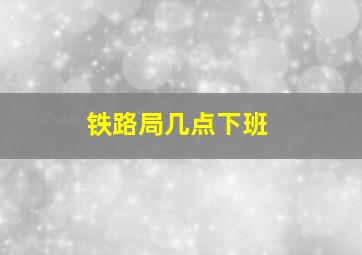 铁路局几点下班